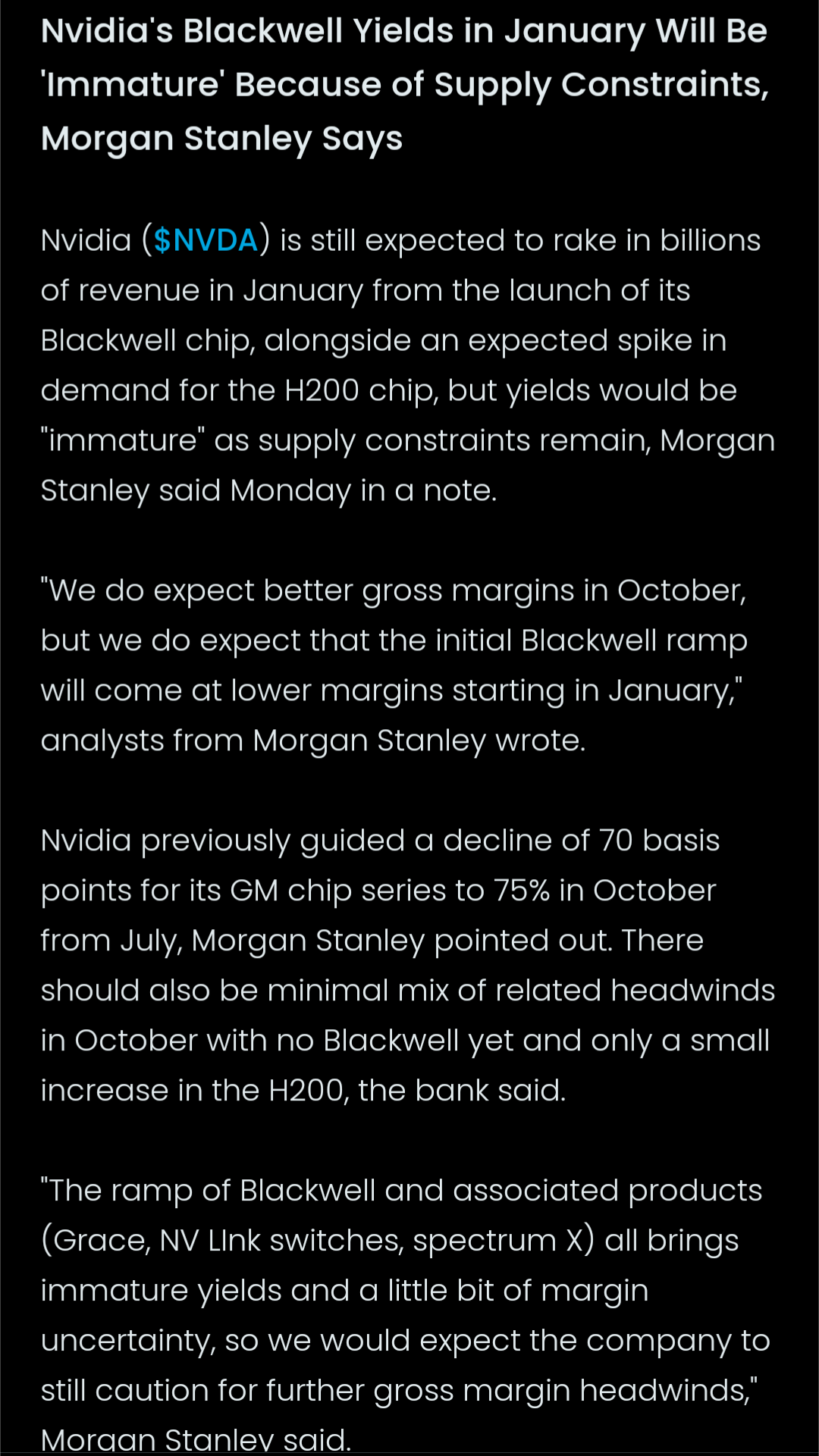 Nvidia's Blackwell Yields in January Will Be 'Immature' Because of Supply Constraints, Morgan Stanley Says

Nvidia ($NVDA) is still expected to rake in billions of revenue in January from the launch of its Blackwell chip, alongside an expected spike in demand for the H200 chip, but yields would be "immature" as supply constraints remain, Morgan Stanley said Monday in a note.

"We do expect better gross margins in October, but we do expect that the initial Blackwell ramp will come at lower margins starting in January," analysts from Morgan Stanley wrote.

Nvidia previously guided a decline of 70 basis points for its GM chip series to 75% in October from July, Morgan Stanley pointed out. There should also be minimal mix of related headwinds in October with no Blackwell yet and only a small increase in the H200, the bank said.

"The ramp of Blackwell and associated products (Grace, NV LInk switches, spectrum X) all brings immature yields and a little bit of margin uncertainty, so we would expect the company to still caution for further gross margin headwinds," Morgan Stanley said.